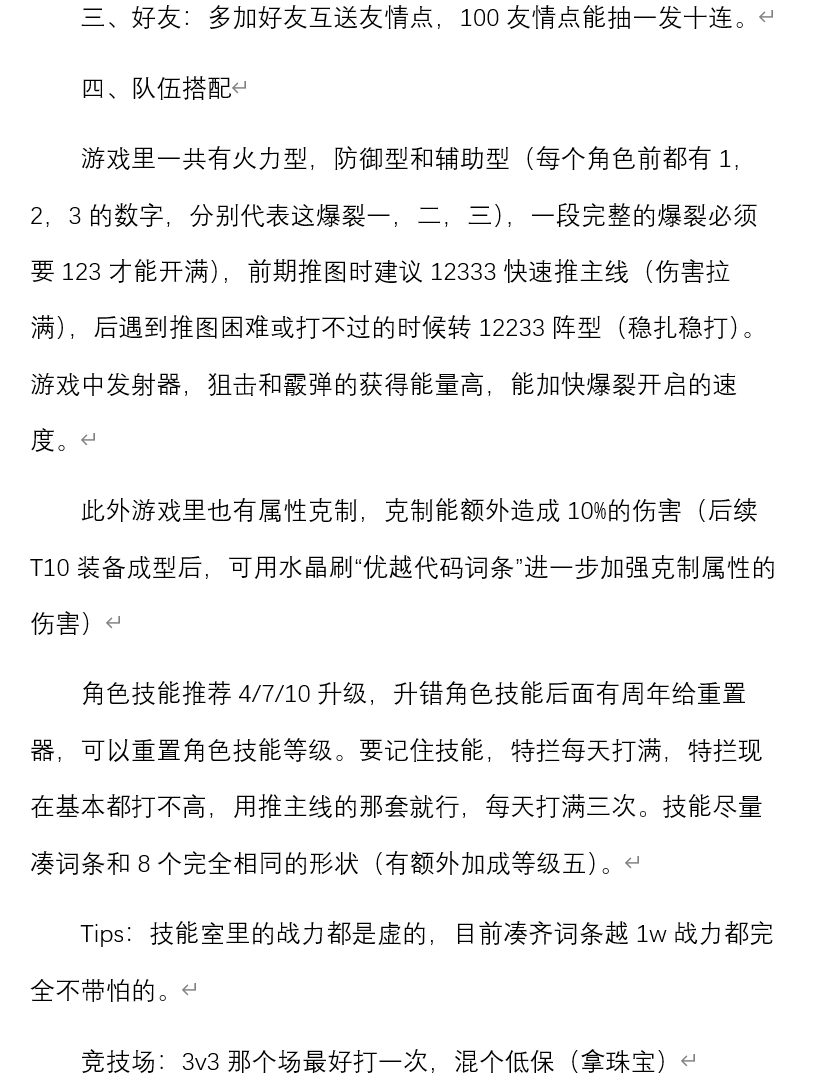 三、好友：多加好友互送友情点，100 友情点能抽一发十连。

四、队伍搭配

游戏里一共有火力型，防御型和辅助型（每个角色前都有 1，2，3 的数字，分别代表这爆裂一，二，三），一段完整的爆裂必须要 123 才能开满），前期推图时建议 12333 快速推主线（伤害拉满），后遇到推图困难或打不过的时候转 12233 阵型（稳扎稳打）。游戏中发射器，狙击和霰弹的获得能量高，能加快爆裂开启的速度。

此外游戏里也有属性克制，克制能额外造成 10%的伤害（后续 T10 装备成型后，可用水晶刷“优越代码词条”进一步加强克制属性的伤害）

角色技能推荐 4/7/10 升级，升错角色技能后面有周年给重置器，可以重置角色技能等级。要记住技能，特拦每天打满，特拦现在基本都打不高，用推主线的那套就行，每天打满三次。技能尽量凑词条和 8 个完全相同的形状（有额外加成等级五）。

Tips：技能室里的战力都是虚的，目前凑齐词条越 1w 战力都完全不带怕的。

竞技场：3v3 那个场最好打一次，混个低保（拿珠宝）